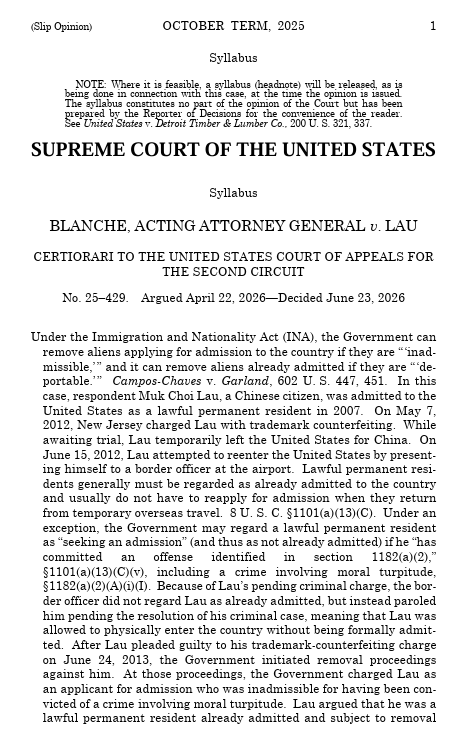 (Slip Opinion) OCTOBER TERM, 2025 1

Syllabus

NOTE: Where it is feasible, a syllabus (headnote) will be released, as is being done in connection with this case, at the time the opinion is issued. The syllabus constitutes no part of the opinion of the Court but has been prepared by the Reporter of Decisions for the convenience of the reader. See United States v. Detroit Timber & Lumber Co., 200 U. S. 321, 337.

SUPREME COURT OF THE UNITED STATES

Syllabus

BLANCHE, ACTING ATTORNEY GENERAL v. LAU

CERTIORARI TO THE UNITED STATES COURT OF APPEALS FOR THE SECOND CIRCUIT

No. 25–429. Argued April 22, 2026—Decided June 23, 2026

Under the Immigration and Nationality Act (INA), the Government can remove aliens applying for admission to the country if they are "'inadmissible,'" and it can remove aliens already admitted if they are "'deportable.'" Campos-Chaves v. Garland, 602 U. S. 447, 451. In this case, respondent Muk Choi Lau, a Chinese citizen, was admitted to the United States as a lawful permanent resident in 2007. On May 7, 2012, New Jersey charged Lau with trademark counterfeiting. While awaiting trial, Lau temporarily left the United States for China. On June 15, 2012, Lau attempted to reenter the United States by presenting himself to a border officer at the airport. Lawful permanent residents generally must be regarded as already admitted to the country and usually do not have to reapply for admission when they return from temporary overseas travel. 8 U. S. C. §1101(a)(13)(C). Under an exception, the Government may regard a lawful permanent resident as "seeking an admission" (and thus as not already admitted) if he "has committed an offense identified in section 1182(a)(2)," §1101(a)(13)(C)(v), including a crime involving moral turpitude, §1182(a)(2)(A)(i)(I). Because of Lau's pending criminal charge, the border officer did not regard Lau as already admitted, but instead paroled him pending the resolution of his criminal case, meaning that Lau was allowed to physically enter the country without being formally admitted. After Lau pleaded guilty to his trademark-counterfeiting charge on June 24, 2013, the Government initiated removal proceedings against him. At those proceedings, the Government charged Lau as an applicant for admission who was inadmissible for having been convicted of a crime involving moral turpitude. Lau argued that he was a lawful permanent resident already admitted and subject to removal